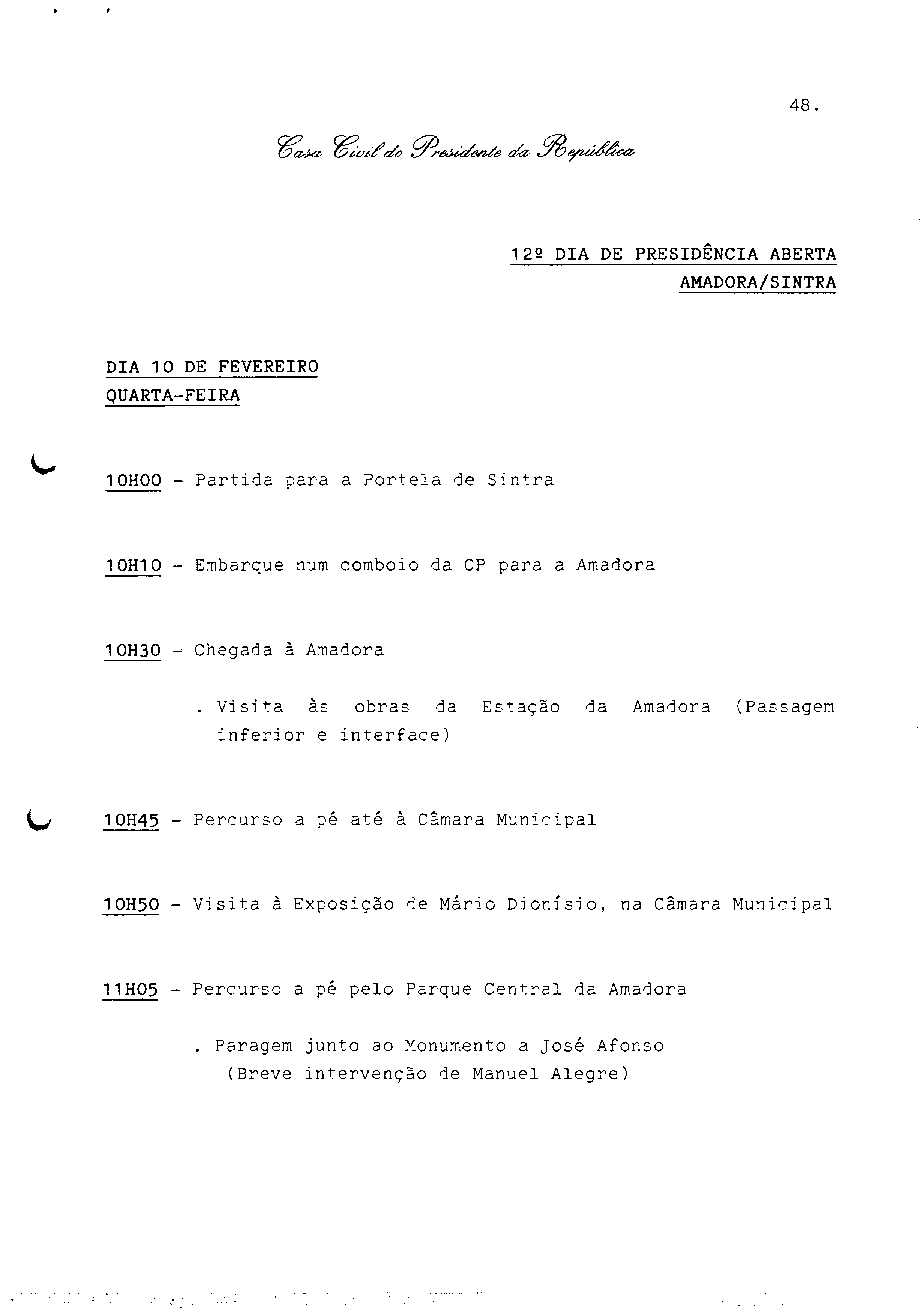 48.

Casa Civil do Presidente da República

12º DIA DE PRESIDÊNCIA ABERTA
AMADORA/SINTRA

DIA 10 DE FEVEREIRO
QUARTA-FEIRA

10H00 - Partida para a Portela de Sintra

10H10 - Embarque num comboio da CP para a Amadora

10H30 - Chegada à Amadora

. Visita às obras da Estação da Amadora (Passagem inferior e interface)

10H45 - Percurso a pé até à Câmara Municipal

10H50 - Visita à Exposição de Mário Dionísio, na Câmara Municipal

11H05 - Percurso a pé pelo Parque Central da Amadora

. Paragem junto ao Monumento a José Afonso
(Breve intervenção de Manuel Alegre)